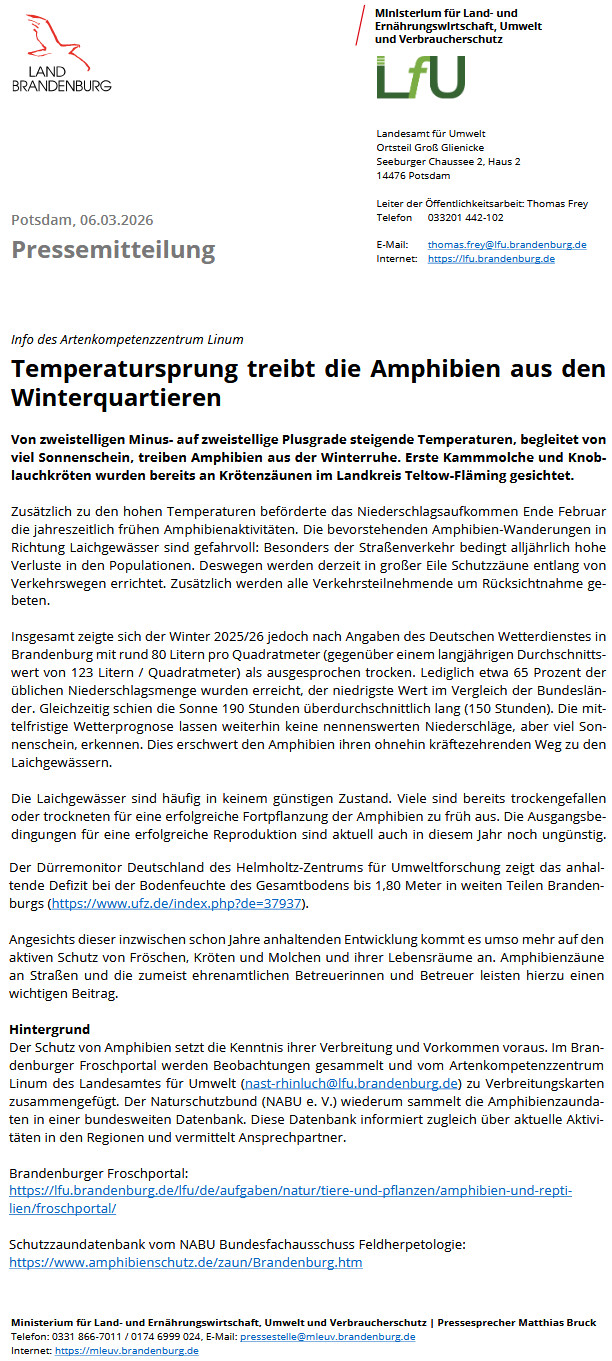 LAND BRANDENBURG

Ministerium für Land- und Ernährungswirtschaft, Umwelt und Verbraucherschutz

LfU

Landesamt für Umwelt
Ortsteil Groß Glienicke
Seeburger Chaussee 2, Haus 2
14476 Potsdam

Leiter der Öffentlichkeitsarbeit: Thomas Frey
Telefon 033201 442-102

E-Mail: thomas.frey@lfu.brandenburg.de
Internet: https://lfu.brandenburg.de

Potsdam, 06.03.2026

Pressemitteilung

Info des Artenkompetenzzentrum Linum

Temperatursprung treibt die Amphibien aus den Winterquartieren

Von zweistelligen Minus- auf zweistellige Plusgrade steigende Temperaturen, begleitet von viel Sonnenschein, treiben Amphibien aus der Winterruhe. Erste Kammmolche und Knoblauchkröten wurden bereits an Krötenzäunen im Landkreis Teltow-Fläming gesichtet.

Zusätzlich zu den hohen Temperaturen beförderte das Niederschlagsaufkommen Ende Februar die jahreszeitlich frühen Amphibienaktivitäten. Die bevorstehenden Amphibien-Wanderungen in Richtung Laichgewässer sind gefahrvoll: Besonders der Straßenverkehr bedingt alljährlich hohe Verluste in den Populationen. Deswegen werden derzeit in großer Eile Schutzzäune entlang von Verkehrswegen errichtet. Zusätzlich werden alle Verkehrsteilnehmende um Rücksichtnahme gebeten.

Insgesamt zeigte sich der Winter 2025/26 jedoch nach Angaben des Deutschen Wetterdienstes in Brandenburg mit rund 80 Litern pro Quadratmeter (gegenüber einem langjährigen Durchschnittswert von 123 Litern / Quadratmeter) als ausgesprochen trocken. Lediglich etwa 65 Prozent der üblichen Niederschlagsmenge wurden erreicht, der niedrigste Wert im Vergleich der Bundesländer. Gleichzeitig schien die Sonne 190 Stunden überdurchschnittlich lang (150 Stunden). Die mittelfristige Wetterprognose lassen weiterhin keine nennenswerten Niederschläge, aber viel Sonnenschein, erkennen. Dies erschwert den Amphibien ihren ohnehin kräftezehrenden Weg zu den Laichgewässern.

Die Laichgewässer sind häufig in keinem günstigen Zustand. Viele sind bereits trockengefallen oder trockneten für eine erfolgreiche Fortpflanzung der Amphibien zu früh aus. Die Ausgangsbedingungen für eine erfolgreiche Reproduktion sind aktuell auch in diesem Jahr noch ungünstig.

Der Dürremonitor Deutschland des Helmholtz-Zentrums für Umweltforschung zeigt das anhaltende Defizit bei der Bodenfeuchte des Gesamtbodens bis 1,80 Meter in weiten Teilen Brandenburgs (https://www.ufz.de/index.php?de=37937).

Angesichts dieser inzwischen schon Jahre anhaltenden Entwicklung kommt es umso mehr auf den aktiven Schutz von Fröschen, Kröten und Molchen und ihrer Lebensräume an. Amphibienzäune an Straßen und die zumeist ehrenamtlichen Betreuerinnen und Betreuer leisten hierzu einen wichtigen Beitrag.

Hintergrund
Der Schutz von Amphibien setzt die Kenntnis ihrer Verbreitung und Vorkommen voraus. Im Brandenburger Froschportal werden Beobachtungen gesammelt und vom Artenkompetenzzentrum Linum des Landesamtes für Umwelt (nast-rhinluch@lfu.brandenburg.de) zu Verbreitungskarten zusammengefügt. Der Naturschutzbund (NABU e. V.) wiederum sammelt die Amphibienzaundaten in einer bundesweiten Datenbank. Diese Datenbank informiert zugleich über aktuelle Aktivitäten in den Regionen und vermittelt Ansprechpartner.

Brandenburger Froschportal:
https://lfu.brandenburg.de/lfu/de/aufgaben/natur/tiere-und-pflanzen/amphibien-und-reptilien/froschportal/

Schutzzaundatenbank vom NABU Bundesfachausschuss Feldherpetologie:
https://www.amphibienschutz.de/zaun/Brandenburg.htm

Ministerium für Land- und Ernährungswirtschaft, Umwelt und Verbraucherschutz | Pressesprecher Matthias Bruck
Telefon: 0331 866-7011 / 0174 6999 024, E-Mail: pressestelle@mleuv.brandenburg.de
Internet: https://mleuv.brandenburg.de